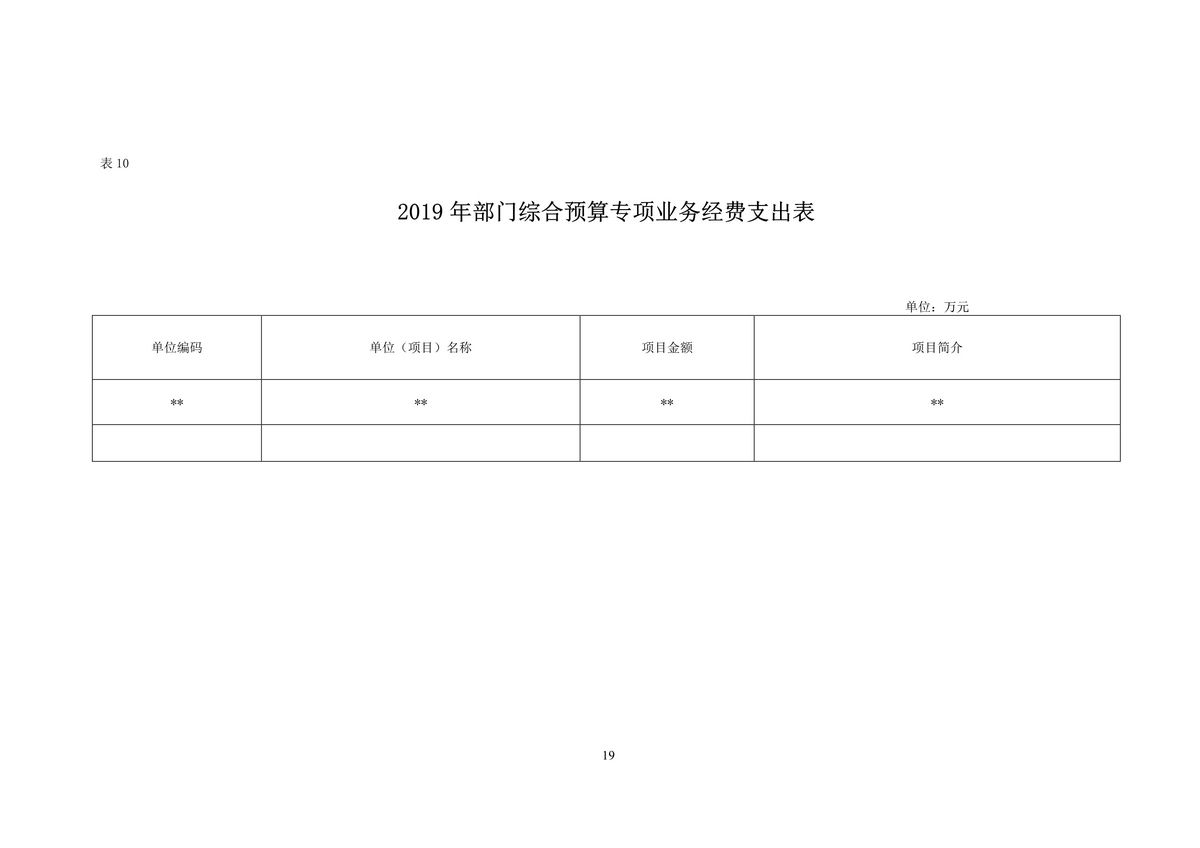 表 10

2019 年部门综合预算专项业务经费支出表

单位：万元

| 单位编码 | 单位（项目）名称 | 项目金额 | 项目简介 |
|---|---|---|---|
| ** | ** | ** | ** |
| | | | |

19